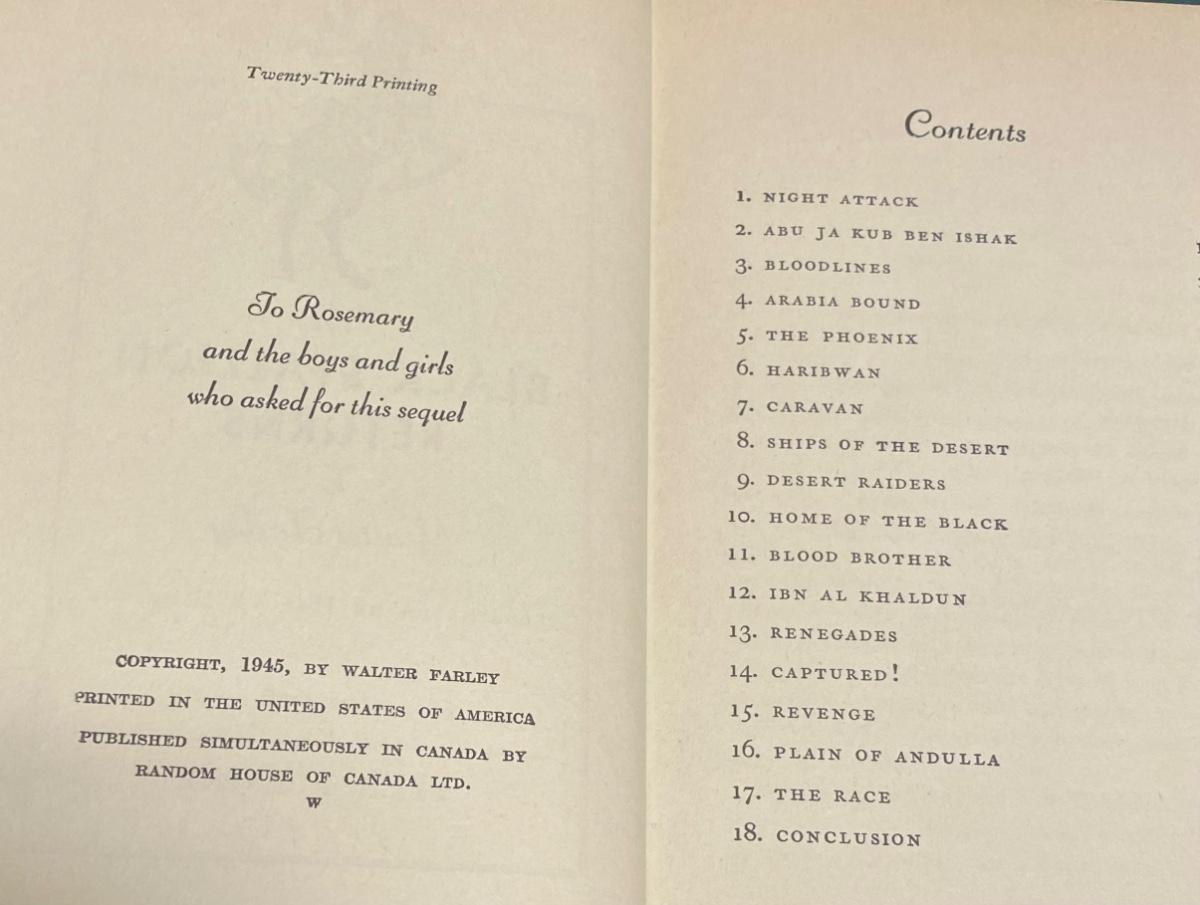 Twenty-Third Printing

To Rosemary
and the boys and girls
who asked for this sequel

COPYRIGHT, 1945, BY WALTER FARLEY
PRINTED IN THE UNITED STATES OF AMERICA
PUBLISHED SIMULTANEOUSLY IN CANADA BY
RANDOM HOUSE OF CANADA LTD.
W

Contents

1. NIGHT ATTACK
2. ABU JA KUB BEN ISHAK
3. BLOODLINES
4. ARABIA BOUND
5. THE PHOENIX
6. HARIBWAN
7. CARAVAN
8. SHIPS OF THE DESERT
9. DESERT RAIDERS
10. HOME OF THE BLACK
11. BLOOD BROTHER
12. IBN AL KHALDUN
13. RENEGADES
14. CAPTURED!
15. REVENGE
16. PLAIN OF ANDULLA
17. THE RACE
18. CONCLUSION